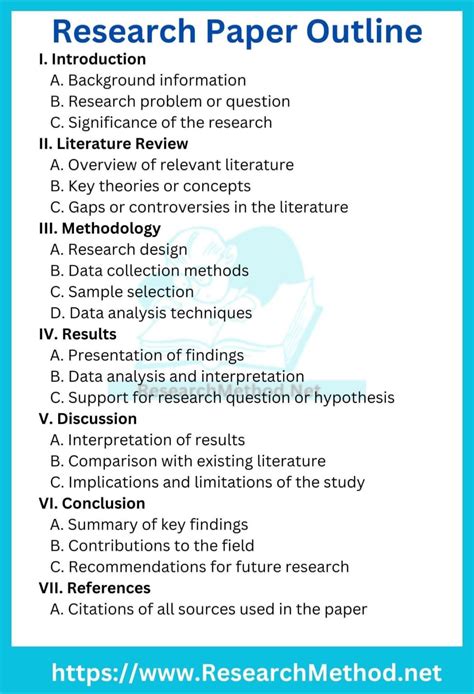 Research Paper Outline

I. Introduction
A. Background information
B. Research problem or question
C. Significance of the research

II. Literature Review
A. Overview of relevant literature
B. Key theories or concepts
C. Gaps or controversies in the literature

III. Methodology
A. Research design
B. Data collection methods
C. Sample selection
D. Data analysis techniques

IV. Results
A. Presentation of findings
B. Data analysis and interpretation
C. Support for research question or hypothesis

ResearchMethod.Net

V. Discussion
A. Interpretation of results
B. Comparison with existing literature
C. Implications and limitations of the study

VI. Conclusion
A. Summary of key findings
B. Contributions to the field
C. Recommendations for future research

VII. References
A. Citations of all sources used in the paper

https://www.ResearchMethod.net